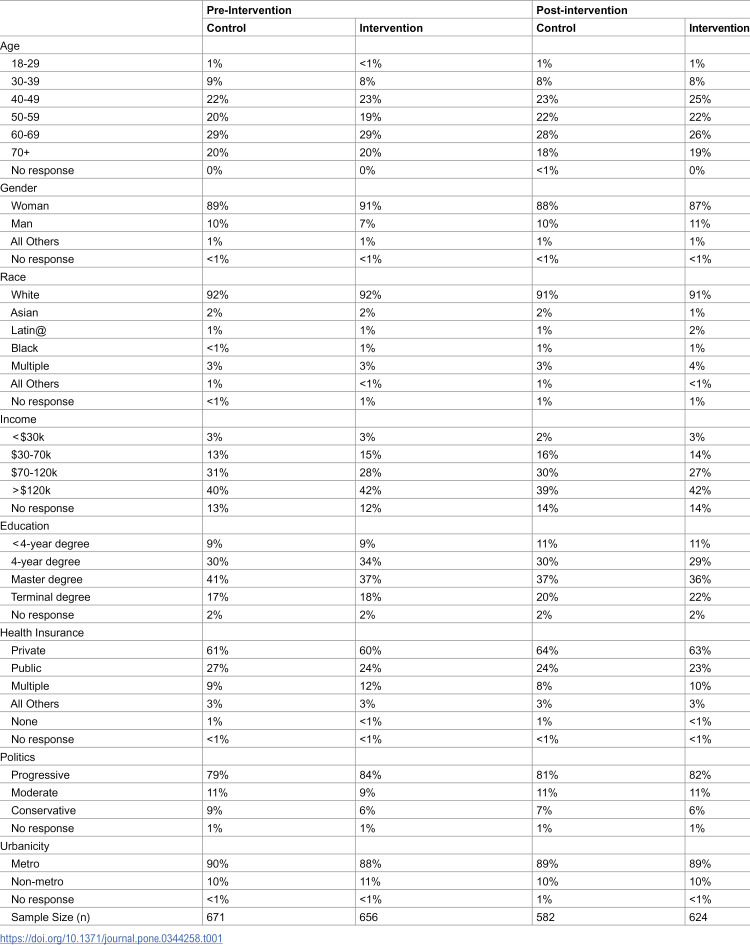 |  | Pre-Intervention |  | Post-intervention |  |
|---|---|---|---|---|
|  | Control | Intervention | Control | Intervention |
| Age |  |  |  |  |
| 18-29 | 1% | <1% | 1% | 1% |
| 30-39 | 9% | 8% | 8% | 8% |
| 40-49 | 22% | 23% | 23% | 25% |
| 50-59 | 20% | 19% | 22% | 22% |
| 60-69 | 29% | 29% | 28% | 26% |
| 70+ | 20% | 20% | 18% | 19% |
| No response | 0% | 0% | <1% | 0% |
| Gender |  |  |  |  |
| Woman | 89% | 91% | 88% | 87% |
| Man | 10% | 7% | 10% | 11% |
| All Others | 1% | 1% | 1% | 1% |
| No response | <1% | <1% | <1% | <1% |
| Race |  |  |  |  |
| White | 92% | 92% | 91% | 91% |
| Asian | 2% | 2% | 2% | 1% |
| Latin@ | 1% | 1% | 1% | 2% |
| Black | <1% | 1% | 1% | 1% |
| Multiple | 3% | 3% | 3% | 4% |
| All Others | 1% | <1% | 1% | <1% |
| No response | <1% | 1% | 1% | 1% |
| Income |  |  |  |  |
| <$30k | 3% | 3% | 2% | 3% |
| $30-70k | 13% | 15% | 16% | 14% |
| $70-120k | 31% | 28% | 30% | 27% |
| >$120k | 40% | 42% | 39% | 42% |
| No response | 13% | 12% | 14% | 14% |
| Education |  |  |  |  |
| <4-year degree | 9% | 9% | 11% | 11% |
| 4-year degree | 30% | 34% | 30% | 29% |
| Master degree | 41% | 37% | 37% | 36% |
| Terminal degree | 17% | 18% | 20% | 22% |
| No response | 2% | 2% | 2% | 2% |
| Health Insurance |  |  |  |  |
| Private | 61% | 60% | 64% | 63% |
| Public | 27% | 24% | 24% | 23% |
| Multiple | 9% | 12% | 8% | 10% |
| All Others | 3% | 3% | 3% | 3% |
| None | 1% | <1% | 1% | <1% |
| No response | <1% | <1% | <1% | <1% |
| Politics |  |  |  |  |
| Progressive | 79% | 84% | 81% | 82% |
| Moderate | 11% | 9% | 11% | 11% |
| Conservative | 9% | 6% | 7% | 6% |
| No response | 1% | 1% | 1% | 1% |
| Urbanicity |  |  |  |  |
| Metro | 90% | 88% | 89% | 89% |
| Non-metro | 10% | 11% | 10% | 10% |
| No response | <1% | <1% | 1% | <1% |
| Sample Size (n) | 671 | 656 | 582 | 624 |

https://doi.org/10.1371/journal.pone.0344258.t001